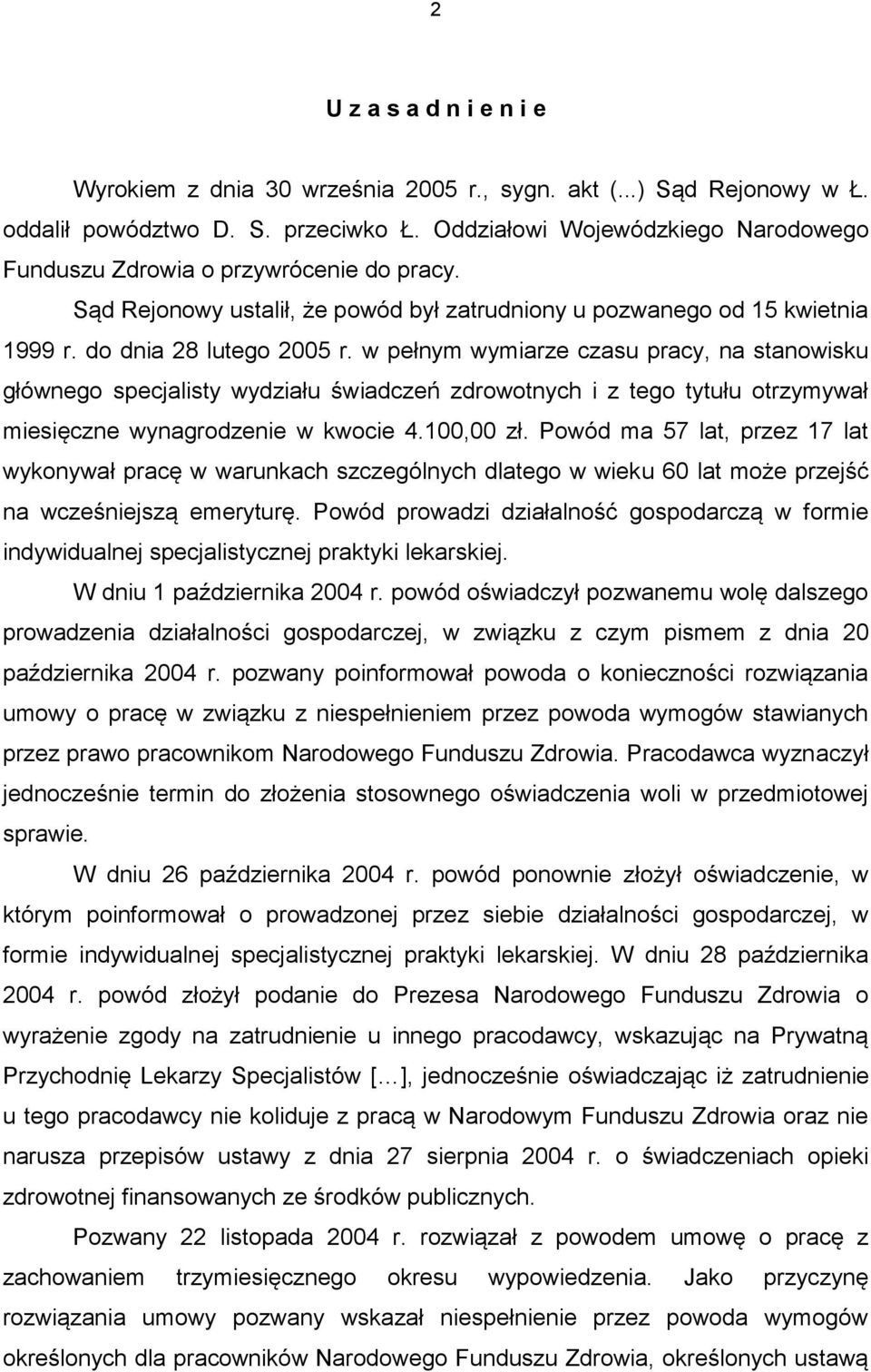 2

U z a s a d n i e n i e

Wyrokiem z dnia 30 września 2005 r., sygn. akt (...) Sąd Rejonowy w Ł. oddalił powództwo D. S. przeciwko Ł. Oddziałowi Wojewódzkiego Narodowego Funduszu Zdrowia o przywrócenie do pracy.

Sąd Rejonowy ustalił, że powód był zatrudniony u pozwanego od 15 kwietnia 1999 r. do dnia 28 lutego 2005 r. w pełnym wymiarze czasu pracy, na stanowisku głównego specjalisty wydziału świadczeń zdrowotnych i z tego tytułu otrzymywał miesięczne wynagrodzenie w kwocie 4.100,00 zł. Powód ma 57 lat, przez 17 lat wykonywał pracę w warunkach szczególnych dlatego w wieku 60 lat może przejść na wcześniejszą emeryturę. Powód prowadzi działalność gospodarczą w formie indywidualnej specjalistycznej praktyki lekarskiej.

W dniu 1 października 2004 r. powód oświadczył pozwanemu wolę dalszego prowadzenia działalności gospodarczej, w związku z czym pismem z dnia 20 października 2004 r. pozwany poinformował powoda o konieczności rozwiązania umowy o pracę w związku z niespełnieniem przez powoda wymogów stawianych przez prawo pracownikom Narodowego Funduszu Zdrowia. Pracodawca wyznaczył jednocześnie termin do złożenia stosownego oświadczenia woli w przedmiotowej sprawie.

W dniu 26 października 2004 r. powód ponownie złożył oświadczenie, w którym poinformował o prowadzonej przez siebie działalności gospodarczej, w formie indywidualnej specjalistycznej praktyki lekarskiej. W dniu 28 października 2004 r. powód złożył podanie do Prezesa Narodowego Funduszu Zdrowia o wyrażenie zgody na zatrudnienie u innego pracodawcy, wskazując na Prywatną Przychodnię Lekarzy Specjalistów [...], jednocześnie oświadczając iż zatrudnienie u tego pracodawcy nie koliduje z pracą w Narodowym Funduszu Zdrowia oraz nie narusza przepisów ustawy z dnia 27 sierpnia 2004 r. o świadczeniach opieki zdrowotnej finansowanych ze środków publicznych.

Pozwany 22 listopada 2004 r. rozwiązał z powodem umowę o pracę z zachowaniem trzymiesięcznego okresu wypowiedzenia. Jako przyczynę rozwiązania umowy pozwany wskazał niespełnienie przez powoda wymogów określonych dla pracowników Narodowego Funduszu Zdrowia, określonych ustawą